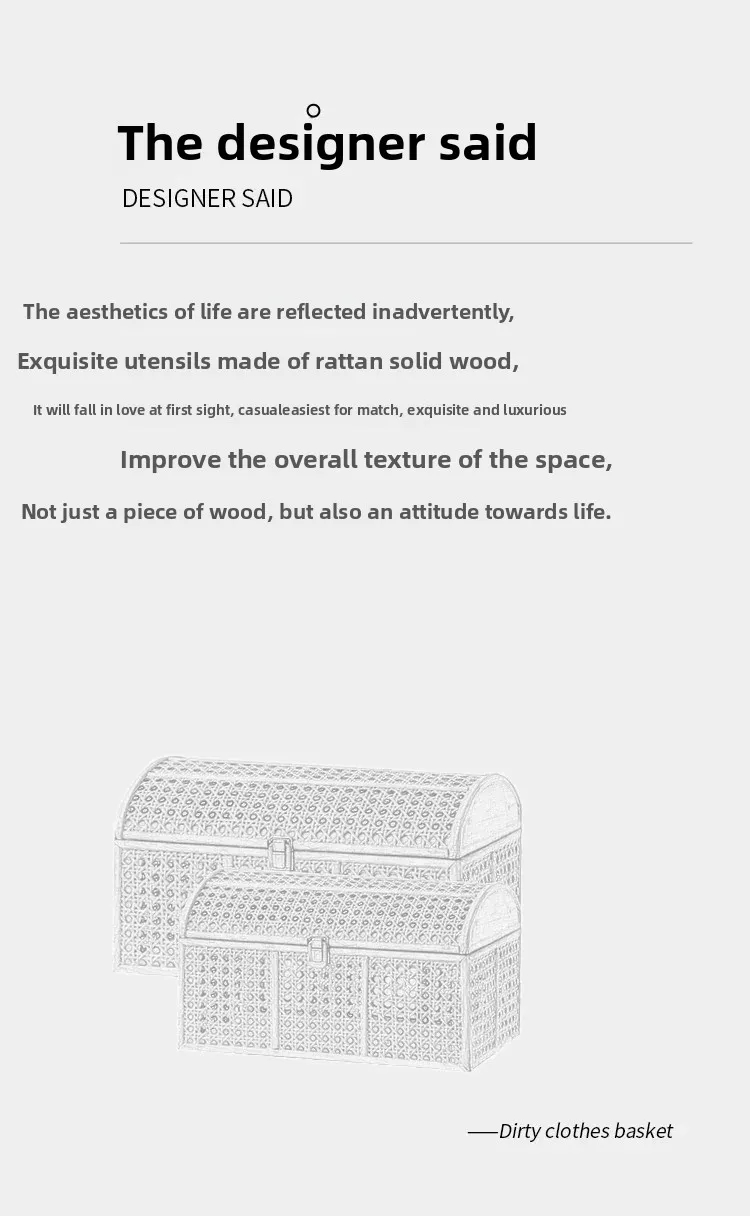 The designer said

DESIGNER SAID

The aesthetics of life are reflected inadvertently,

Exquisite utensils made of rattan solid wood,

It will fall in love at first sight, casualeasiest for match, exquisite and luxurious

Improve the overall texture of the space,

Not just a piece of wood, but also an attitude towards life.

——Dirty clothes basket